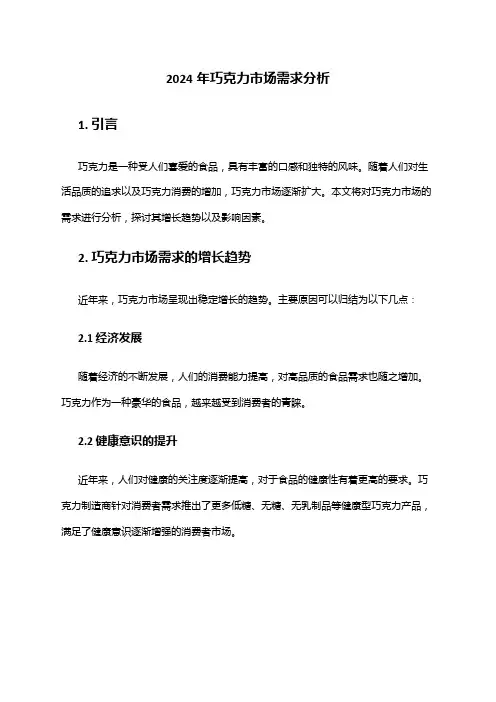 2024 年巧克力市场需求分析

1. 引言

巧克力是一种受人们喜爱的食品，具有丰富的口感和独特的风味。随着人们对生活品质的追求以及巧克力消费的增加，巧克力市场逐渐扩大。本文将对巧克力市场的需求进行分析，探讨其增长趋势以及影响因素。

2. 巧克力市场需求的增长趋势

近年来，巧克力市场呈现出稳定增长的趋势。主要原因可以归结为以下几点：

2.1 经济发展

随着经济的不断发展，人们的消费能力提高，对高品质的食品需求也随之增加。巧克力作为一种豪华的食品，越来越受到消费者的青睐。

2.2 健康意识的提升

近年来，人们对健康的关注度逐渐提高，对于食品的健康性有着更高的要求。巧克力制造商针对消费者需求推出了更多低糖、无糖、无乳制品等健康型巧克力产品，满足了健康意识逐渐增强的消费者市场。